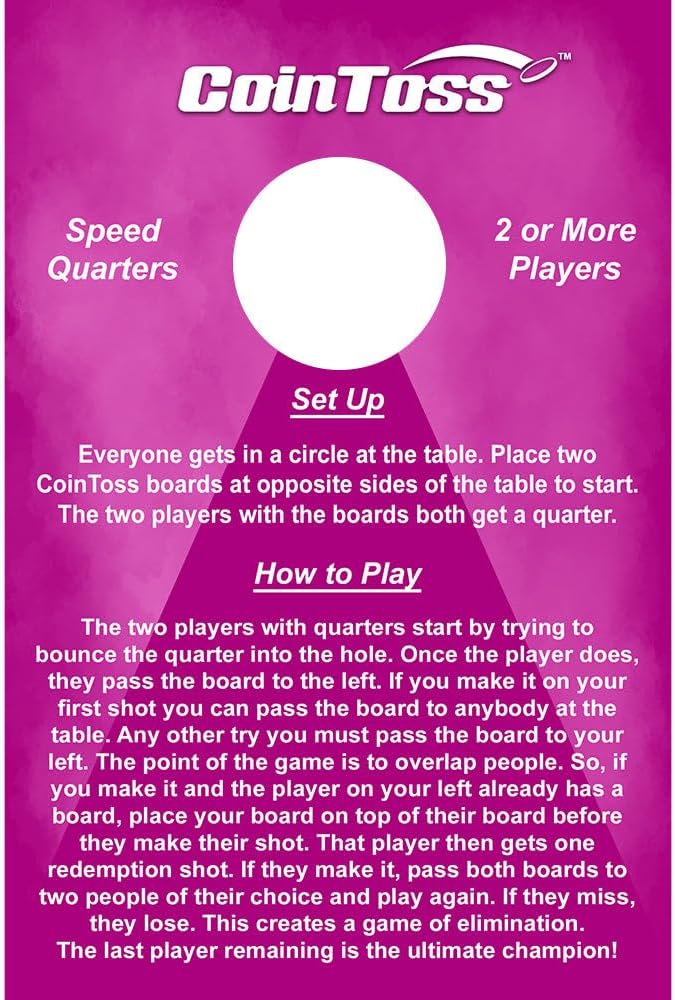 CoinToss™

Speed Quarters

2 or More Players

Set Up

Everyone gets in a circle at the table. Place two CoinToss boards at opposite sides of the table to start. The two players with the boards both get a quarter.

How to Play

The two players with quarters start by trying to bounce the quarter into the hole. Once the player does, they pass the board to the left. If you make it on your first shot you can pass the board to anybody at the table. Any other try you must pass the board to your left. The point of the game is to overlap people. So, if you make it and the player on your left already has a board, place your board on top of their board before they make their shot. That player then gets one redemption shot. If they make it, pass both boards to two people of their choice and play again. If they miss, they lose. This creates a game of elimination. The last player remaining is the ultimate champion!